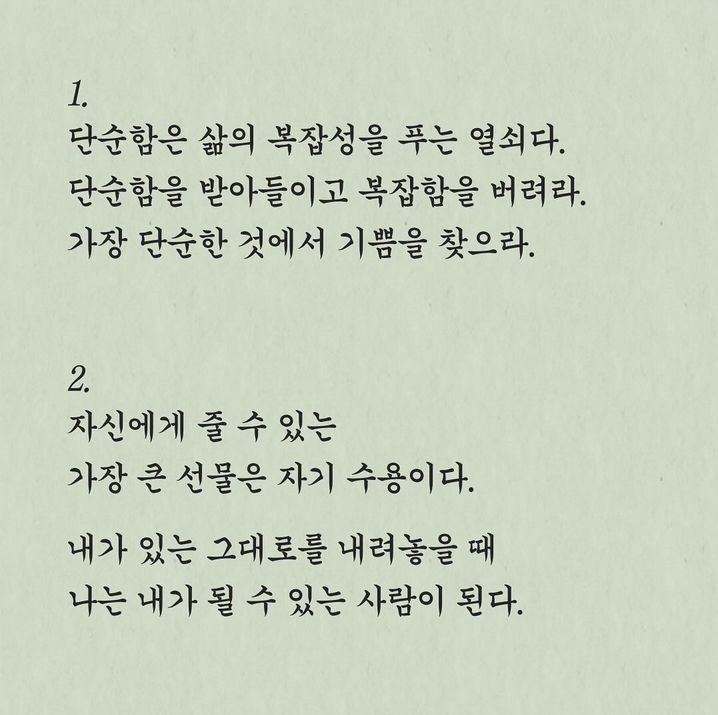 1.
단순함은 삶의 복잡성을 푸는 열쇠다.
단순함을 받아들이고 복잡함을 버려라.
가장 단순한 것에서 기쁨을 찾으라.

2.
자신에게 줄 수 있는
가장 큰 선물은 자기 수용이다.

내가 있는 그대로를 내려놓을 때
나는 내가 될 수 있는 사람이 된다.